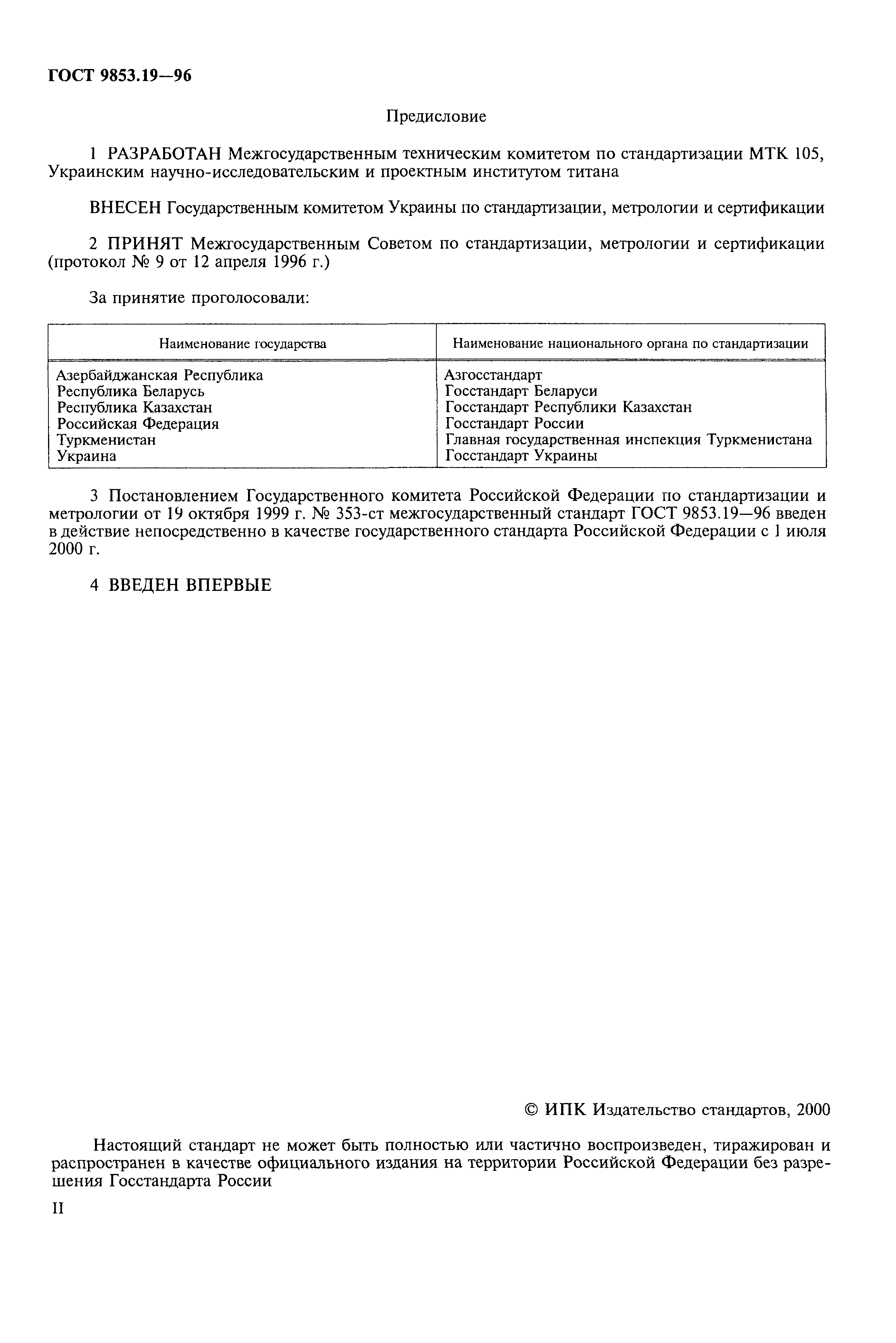 ГОСТ 9853.19—96

Предисловие

1 РАЗРАБОТАН Межгосударственным техническим комитетом по стандартизации МТК 105, Украинским научно-исследовательским и проектным институтом титана

ВНЕСЕН Государственным комитетом Украины по стандартизации, метрологии и сертификации

2 ПРИНЯТ Межгосударственным Советом по стандартизации, метрологии и сертификации (протокол № 9 от 12 апреля 1996 г.)

За принятие проголосовали:

| Наименование государства | Наименование национального органа по стандартизации |
|---|---|
| Азербайджанская Республика | Азгосстандарт |
| Республика Беларусь | Госстандарт Беларуси |
| Республика Казахстан | Госстандарт Республики Казахстан |
| Российская Федерация | Госстандарт России |
| Туркменистан | Главная государственная инспекция Туркменистана |
| Украина | Госстандарт Украины |

3 Постановлением Государственного комитета Российской Федерации по стандартизации и метрологии от 19 октября 1999 г. № 353-ст межгосударственный стандарт ГОСТ 9853.19—96 введен в действие непосредственно в качестве государственного стандарта Российской Федерации с 1 июля 2000 г.

4 ВВЕДЕН ВПЕРВЫЕ

© ИПК Издательство стандартов, 2000

Настоящий стандарт не может быть полностью или частично воспроизведен, тиражирован и распространен в качестве официального издания на территории Российской Федерации без разрешения Госстандарта России

II